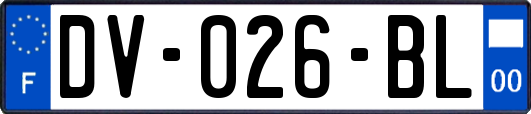 F
DV-026-BL
00